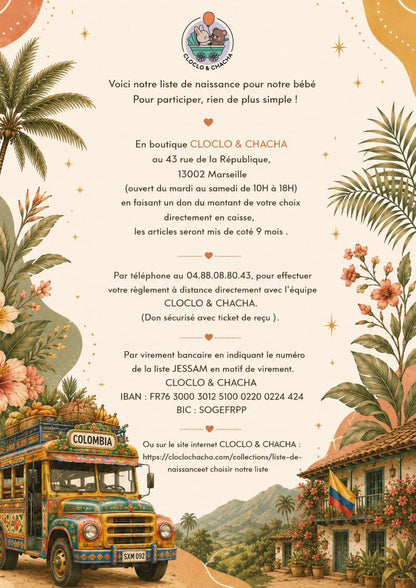 CLOCLO & CHACHA

Voici notre liste de naissance pour notre bébé
Pour participer, rien de plus simple !

En boutique CLOCLO & CHACHA
au 43 rue de la République,
13002 Marseille
(ouvert du mardi au samedi de 10H à 18H)
en faisant un don du montant de votre choix
directement en caisse,
les articles seront mis de coté 9 mois .

Par téléphone au 04.88.08.80.43, pour effectuer votre règlement à distance directement avec l'équipe CLOCLO & CHACHA.
(Don sécurisé avec ticket de reçu ).

Par virement bancaire en indiquant le numéro de la liste JESSAM en motif de virement.
CLOCLO & CHACHA
IBAN : FR76 3000 3012 5100 0220 0224 424
BIC : SOGEFRPP

Ou sur le site internet CLOCLO & CHACHA : https://cloclochacha.com/collections/liste-de-naissanceet choisir notre liste

COLOMBIA

SXM 092